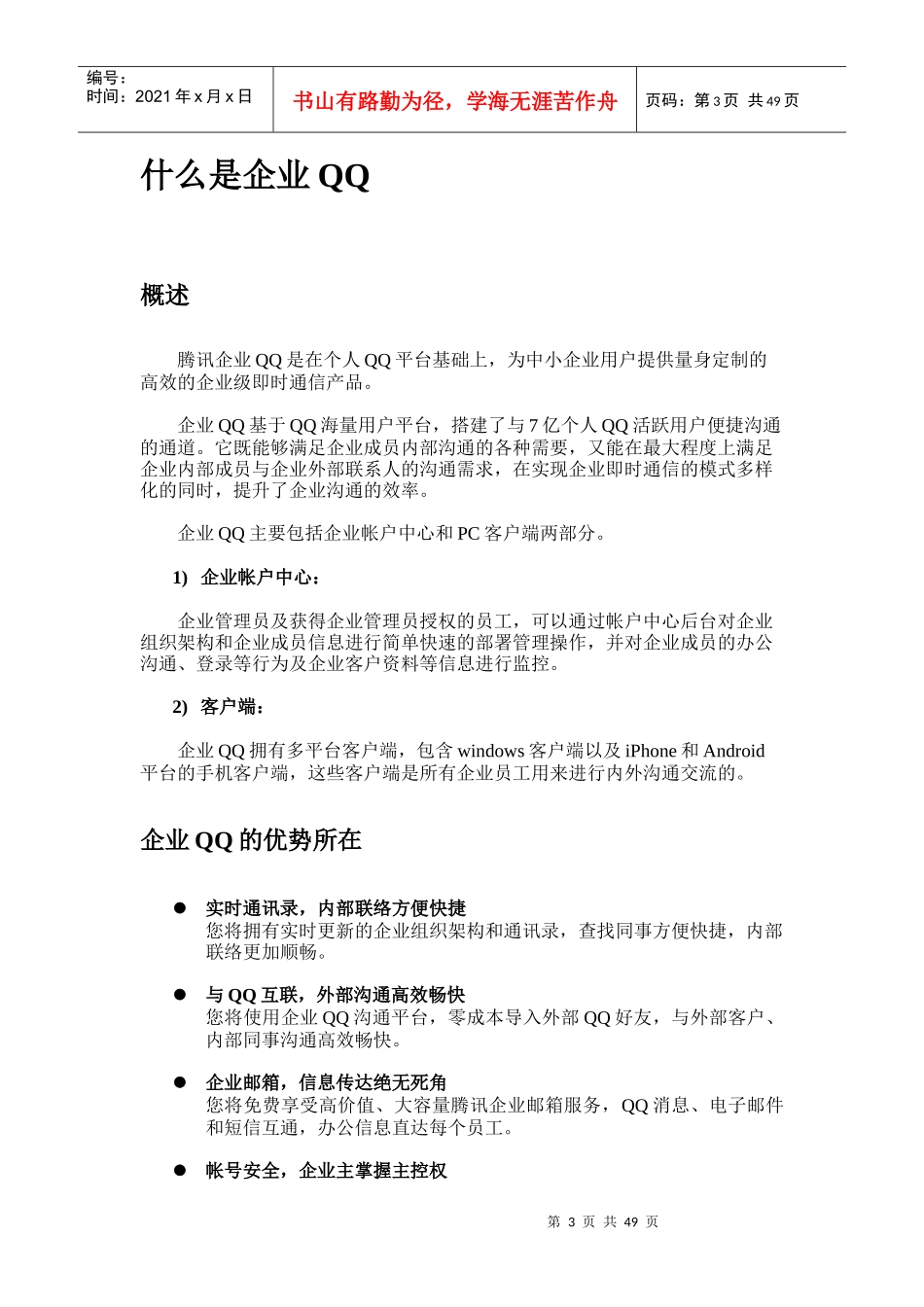 编号：
时间：2021 年 x 月 x 日

书山有路勤为径，学海无涯苦作舟

页码：第 3 页 共 49 页

什么是企业 QQ

概述

腾讯企业 QQ 是在个人 QQ 平台基础上，为中小企业用户提供量身定制的高效的企业级即时通信产品。

企业 QQ 基于 QQ 海量用户平台，搭建了与 7 亿个人 QQ 活跃用户便捷沟通的通道。它既能够满足企业成员内部沟通的各种需要，又能在最大程度上满足企业内部成员与企业外部联系人的沟通需求，在实现企业即时通信的模式多样化的同时，提升了企业沟通的效率。

企业 QQ 主要包括企业帐户中心和 PC 客户端两部分。

1) 企业帐户中心：

企业管理员及获得企业管理员授权的员工，可以通过帐户中心后台对企业组织架构和企业成员信息进行简单快速的部署管理操作，并对企业成员的办公沟通、登录等行为及企业客户资料等信息进行监控。

2) 客户端：

企业 QQ 拥有多平台客户端，包含 windows 客户端以及 iPhone 和 Android 平台的手机客户端，这些客户端是所有企业员工用来进行内外沟通交流的。

企业 QQ 的优势所在

● 实时通讯录，内部联络方便快捷
您将拥有实时更新的企业组织架构和通讯录，查找同事方便快捷，内部联络更加顺畅。

● 与 QQ 互联，外部沟通高效畅快
您将使用企业 QQ 沟通平台，零成本导入外部 QQ 好友，与外部客户、内部同事沟通高效畅快。

● 企业邮箱，信息传达绝无死角
您将免费享受高价值、大容量腾讯企业邮箱服务，QQ 消息、电子邮件和短信互通，办公信息直达每个员工。

● 帐号安全，企业主掌握主控权

第 3 页 共 49 页